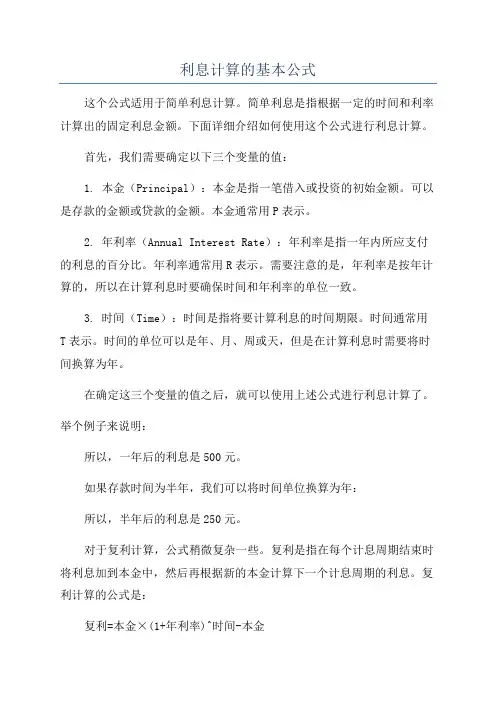 利息计算的基本公式

这个公式适用于简单利息计算。简单利息是指根据一定的时间和利率计算出的固定利息金额。下面详细介绍如何使用这个公式进行利息计算。

首先，我们需要确定以下三个变量的值：

1. 本金（Principal）：本金是指一笔借入或投资的初始金额。可以是存款的金额或贷款的金额。本金通常用 P 表示。

2. 年利率（Annual Interest Rate）：年利率是指一年内所应支付的利息的百分比。年利率通常用 R 表示。需要注意的是，年利率是按年计算的，所以在计算利息时要确保时间和年利率的单位一致。

3. 时间（Time）：时间是指将要计算利息的时间期限。时间通常用 T 表示。时间的单位可以是年、月、周或天，但是在计算利息时需要将时间换算为年。

在确定这三个变量的值之后，就可以使用上述公式进行利息计算了。举个例子来说明：

所以，一年后的利息是 500 元。

如果存款时间为半年，我们可以将时间单位换算为年：

所以，半年后的利息是 250 元。

对于复利计算，公式稍微复杂一些。复利是指在每个计息周期结束时将利息加到本金中，然后再根据新的本金计算下一个计息周期的利息。复利计算的公式是：

复利=本金×(1+年利率)^时间-本金